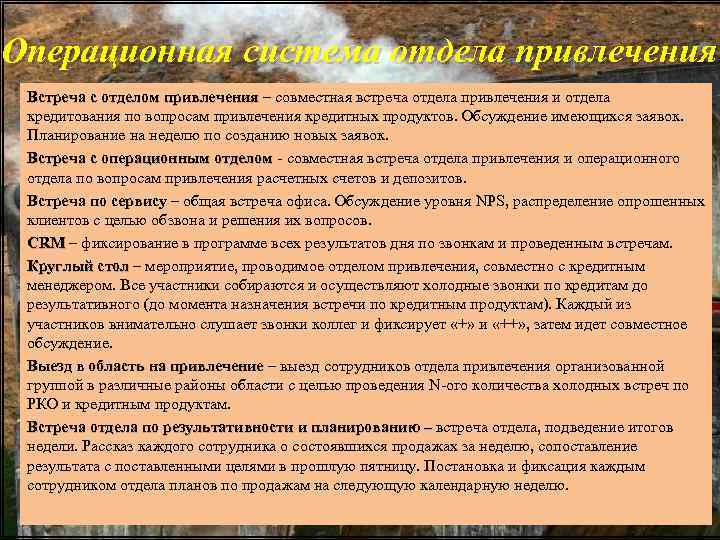 Операционная система отдела привлечения

Встреча с отделом привлечения – совместная встреча отдела привлечения и отдела кредитования по вопросам привлечения кредитных продуктов. Обсуждение имеющихся заявок. Планирование на неделю по созданию новых заявок.

Встреча с операционным отделом - совместная встреча отдела привлечения и операционного отдела по вопросам привлечения расчетных счетов и депозитов.

Встреча по сервису – общая встреча офиса. Обсуждение уровня NPS, распределение опрошенных клиентов с целью обзвона и решения их вопросов.

CRM – фиксирование в программе всех результатов дня по звонкам и проведенным встречам.

Круглый стол – мероприятие, проводимое отделом привлечения, совместно с кредитным менеджером. Все участники собираются и осуществляют холодные звонки по кредитам до результативного (до момента назначения встречи по кредитным продуктам). Каждый из участников внимательно слушает звонки коллег и фиксирует «+» и «++», затем идет совместное обсуждение.

Выезд в область на привлечение – выезд сотрудников отдела привлечения организованной группой в различные районы области с целью проведения N-ого количества холодных встреч по РКО и кредитным продуктам.

Встреча отдела по результативности и планированию – встреча отдела, подведение итогов недели. Рассказ каждого сотрудника о состоявшихся продажах за неделю, сопоставление результата с поставленными целями в прошлую пятницу. Постановка и фиксация каждым сотрудником отдела планов по продажам на следующую календарную неделю.